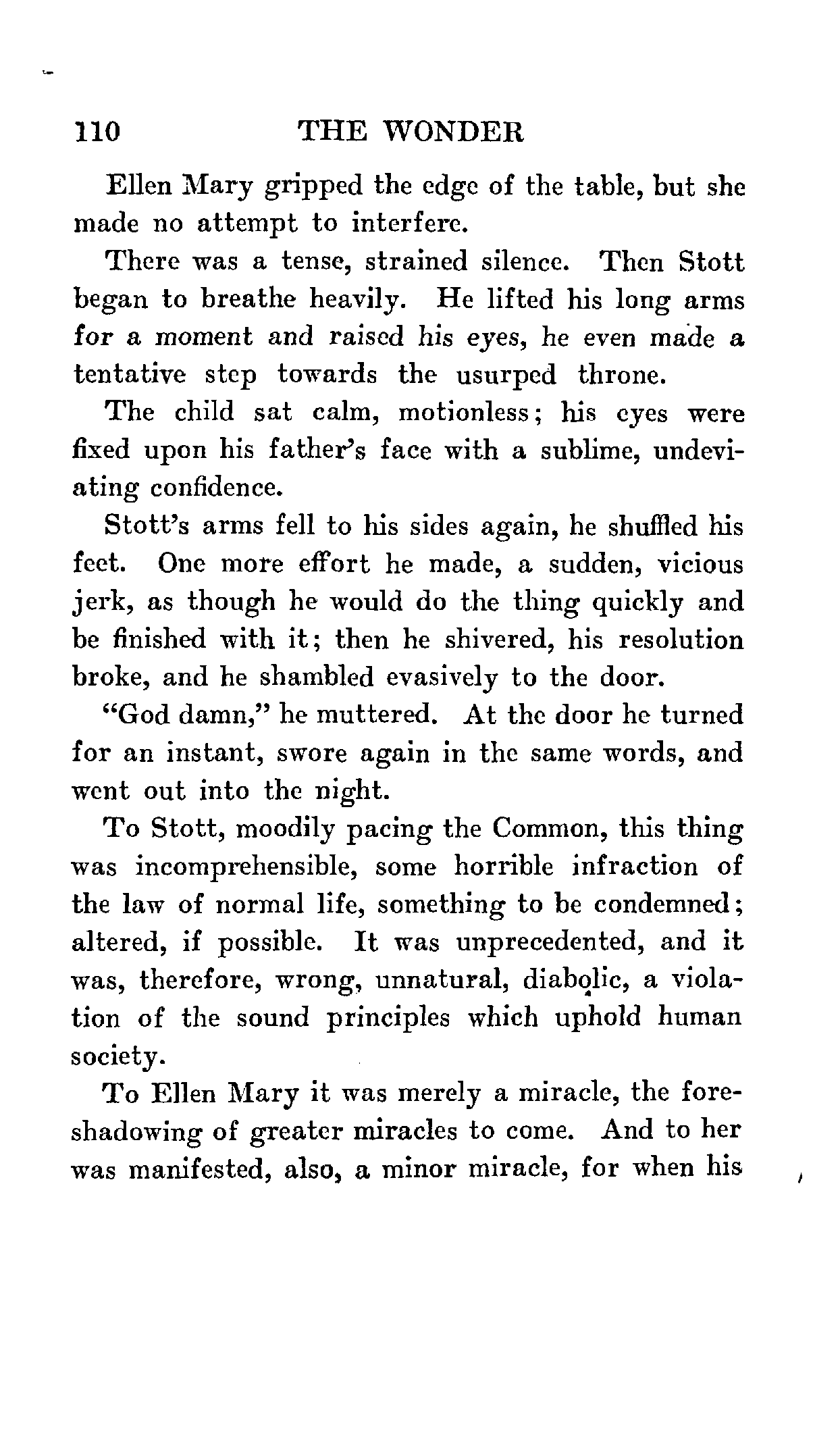 110 THE WONDER

Ellen Mary gripped the edge of the table, but she made no attempt to interfere.

There was a tense, strained silence. Then Stott began to breathe heavily. He lifted his long arms for a moment and raised his eyes, he even made a tentative step towards the usurped throne.

The child sat calm, motionless; his eyes were fixed upon his father's face with a sublime, undeviating confidence.

Stott's arms fell to his sides again, he shuffled his feet. One more effort he made, a sudden, vicious jerk, as though he would do the thing quickly and be finished with it; then he shivered, his resolution broke, and he shambled evasively to the door.

"God damn," he muttered. At the door he turned for an instant, swore again in the same words, and went out into the night.

To Stott, moodily pacing the Common, this thing was incomprehensible, some horrible infraction of the law of normal life, something to be condemned; altered, if possible. It was unprecedented, and it was, therefore, wrong, unnatural, diabolic, a violation of the sound principles which uphold human society.

To Ellen Mary it was merely a miracle, the foreshadowing of greater miracles to come. And to her was manifested, also, a minor miracle, for when his